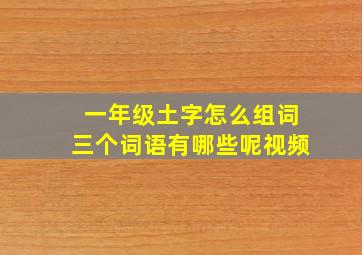 一年级土字怎么组词
三个词语有哪些呢视频